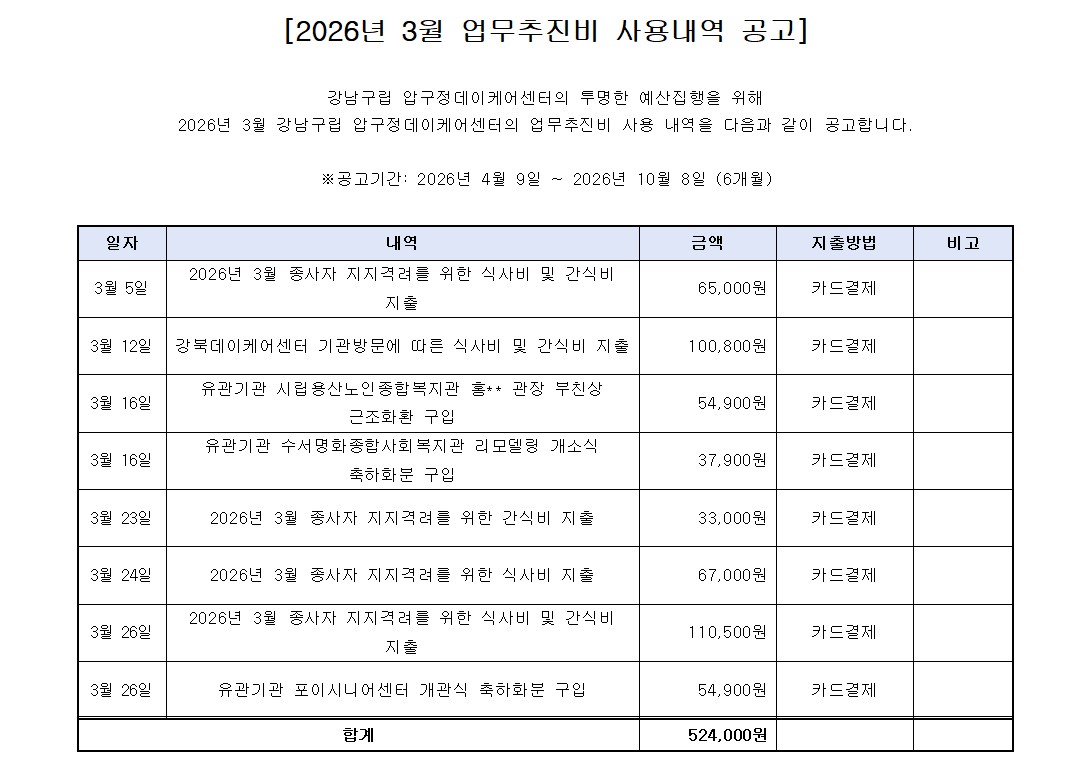 [2026년 3월 업무추진비 사용내역 공고]

강남구립 압구정데이케어센터의 투명한 예산집행을 위해
2026년 3월 강남구립 압구정데이케어센터의 업무추진비 사용 내역을 다음과 같이 공고합니다.

※공고기간: 2026년 4월 9일 ~ 2026년 10월 8일 (6개월)

| 일자 | 내역 | 금액 | 지출방법 | 비고 |
|---|---|---|---|---|
| 3월 5일 | 2026년 3월 종사자 지지격려를 위한 식사비 및 간식비 지출 | 65,000원 | 카드결제 | |
| 3월 12일 | 강북데이케어센터 기관방문에 따른 식사비 및 간식비 지출 | 100,800원 | 카드결제 | |
| 3월 16일 | 유관기관 시립용산노인종합복지관 홍** 관장 부친상 근조화환 구입 | 54,900원 | 카드결제 | |
| 3월 16일 | 유관기관 수서명화종합사회복지관 리모델링 개소식 축하화분 구입 | 37,900원 | 카드결제 | |
| 3월 23일 | 2026년 3월 종사자 지지격려를 위한 간식비 지출 | 33,000원 | 카드결제 | |
| 3월 24일 | 2026년 3월 종사자 지지격려를 위한 식사비 지출 | 67,000원 | 카드결제 | |
| 3월 26일 | 2026년 3월 종사자 지지격려를 위한 식사비 및 간식비 지출 | 110,500원 | 카드결제 | |
| 3월 26일 | 유관기관 포이시니어센터 개관식 축하화분 구입 | 54,900원 | 카드결제 | |
| 합계 | | 524,000원 | | |